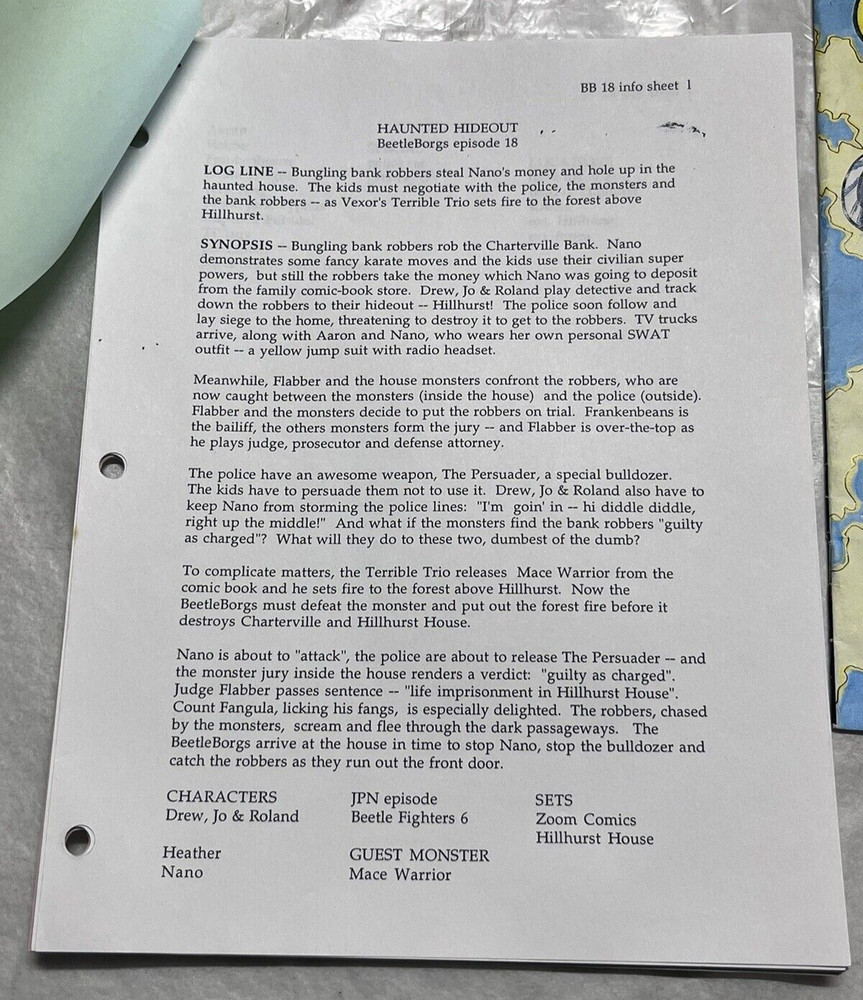 BB 18 info sheet 1

HAUNTED HIDEOUT
BeetleBorgs episode 18

LOG LINE -- Bungling bank robbers steal Nano's money and hole up in the haunted house. The kids must negotiate with the police, the monsters and the bank robbers -- as Vexor's Terrible Trio sets fire to the forest above Hillhurst.

SYNOPSIS -- Bungling bank robbers rob the Charterville Bank. Nano demonstrates some fancy karate moves and the kids use their civilian super powers, but still the robbers take the money which Nano was going to deposit from the family comic-book store. Drew, Jo & Roland play detective and track down the robbers to their hideout -- Hillhurst! The police soon follow and lay siege to the home, threatening to destroy it to get to the robbers. TV trucks arrive, along with Aaron and Nano, who wears her own personal SWAT outfit -- a yellow jump suit with radio headset.

Meanwhile, Flabber and the house monsters confront the robbers, who are now caught between the monsters (inside the house) and the police (outside). Flabber and the monsters decide to put the robbers on trial. Frankenbeans is the bailiff, the others monsters form the jury -- and Flabber is over-the-top as he plays judge, prosecutor and defense attorney.

The police have an awesome weapon, The Persuader, a special bulldozer. The kids have to persuade them not to use it. Drew, Jo & Roland also have to keep Nano from storming the police lines: "I'm goin' in -- hi diddle diddle, right up the middle!" And what if the monsters find the bank robbers "guilty as charged"? What will they do to these two, dumbest of the dumb?

To complicate matters, the Terrible Trio releases Mace Warrior from the comic book and he sets fire to the forest above Hillhurst. Now the BeetleBorgs must defeat the monster and put out the forest fire before it destroys Charterville and Hillhurst House.

Nano is about to "attack", the police are about to release The Persuader -- and the monster jury inside the house renders a verdict: "guilty as charged". Judge Flabber passes sentence -- "life imprisonment in Hillhurst House". Count Fangula, licking his fangs, is especially delighted. The robbers, chased by the monsters, scream and flee through the dark passageways. The BeetleBorgs arrive at the house in time to stop Nano, stop the bulldozer and catch the robbers as they run out the front door.

CHARACTERS
Drew, Jo & Roland

Heather
Nano

JPN episode
Beetle Fighters 6

GUEST MONSTER
Mace Warrior

SETS
Zoom Comics
Hillhurst House